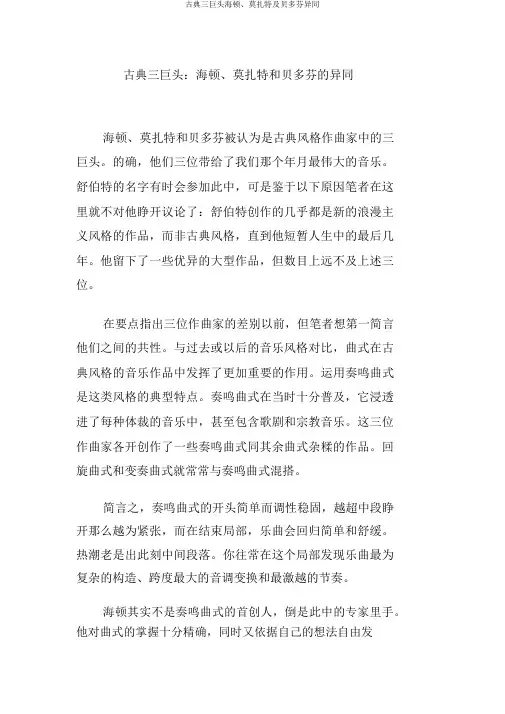 古典三巨头海顿、莫扎特及贝多芬异同

古典三巨头：海顿、莫扎特和贝多芬的异同

海顿、莫扎特和贝多芬被认为是古典风格作曲家中的三巨头。的确，他们三位带给了我们那个年月最伟大的音乐。舒伯特的名字有时会参加此中，可是鉴于以下原因笔者在这里就不对他睁开议论了：舒伯特创作的几乎都是新的浪漫主义风格的作品，而非古典风格，直到他短暂人生中的最后几年。他留下了一些优异的大型作品，但数目上远不及上述三位。

在要点指出三位作曲家的差别以前，但笔者想第一简言他们之间的共性。与过去或以后的音乐风格对比，曲式在古典风格的音乐作品中发挥了更加重要的作用。运用奏鸣曲式是这类风格的典型特点。奏鸣曲式在当时十分普及，它浸透进了每种体裁的音乐中，甚至包含歌剧和宗教音乐。这三位作曲家各开创作了一些奏鸣曲式同其余曲式杂糅的作品。回旋曲式和变奏曲式就常常与奏鸣曲式混搭。

简言之，奏鸣曲式的开头简单而调性稳固，越超中段睁开那么越为紧张，而在结束局部，乐曲会回归简单和舒缓。热潮老是出此刻中间段落。你往常在这个局部发现乐曲最为复杂的构造、跨度最大的音调变换和最激越的节奏。

海顿其实不是奏鸣曲式的首创人，倒是此中的专家里手。他对曲式的掌握十分精确，同时又依据自己的想法自由发